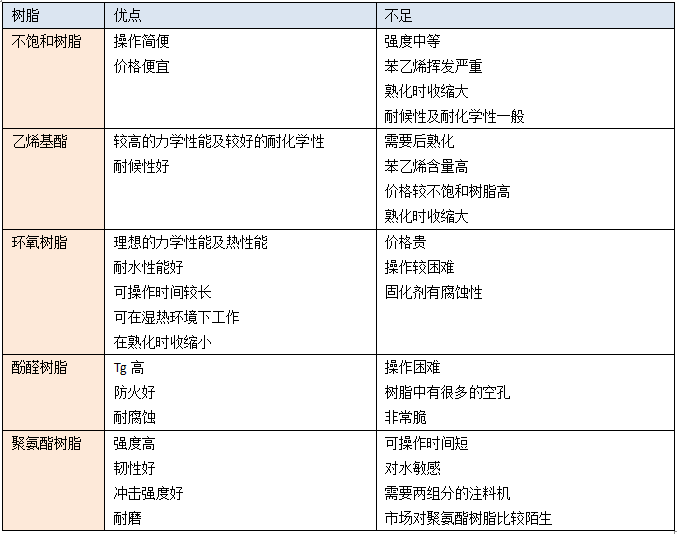 | 树脂 | 优点 | 不足 |
|---|---|---|
| 不饱和树脂 | 操作简便<br>价格便宜 | 强度中等<br>苯乙烯挥发严重<br>熟化时收缩大<br>耐候性及耐化学性一般 |
| 乙烯基酯 | 较高的力学性能及较好的耐化学性<br>耐候性好 | 需要后熟化<br>苯乙烯含量高<br>价格较不饱和树脂高<br>熟化时收缩大 |
| 环氧树脂 | 理想的力学性能及热性能<br>耐水性能好<br>可操作时间较长<br>可在湿热环境下工作<br>在熟化时收缩小 | 价格贵<br>操作较困难<br>固化剂有腐蚀性 |
| 酚醛树脂 | Tg 高<br>防火好<br>耐腐蚀 | 操作困难<br>树脂中有很多的空孔<br>非常脆 |
| 聚氨酯树脂 | 强度高<br>韧性好<br>冲击强度好<br>耐磨 | 可操作时间短<br>对水敏感<br>需要两组分的注料机<br>市场对聚氨酯树脂比较陌生 |